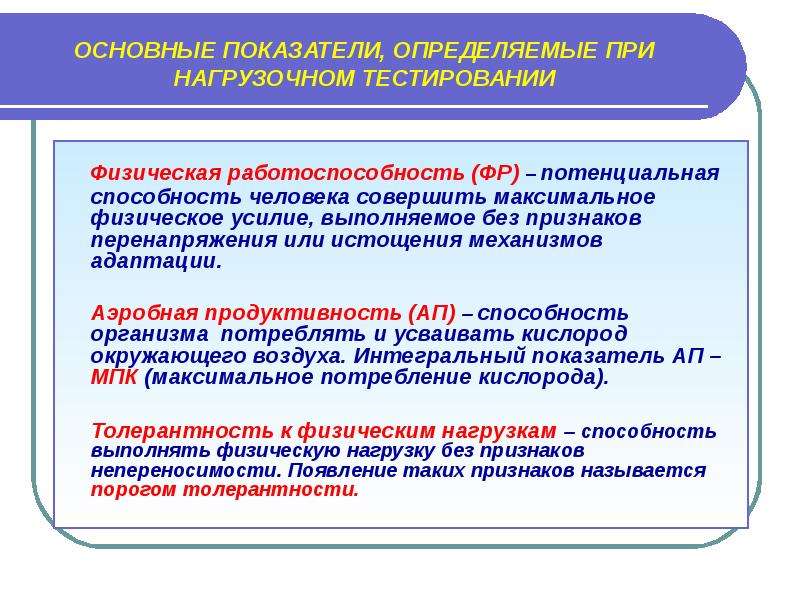 ОСНОВНЫЕ ПОКАЗАТЕЛИ, ОПРЕДЕЛЯЕМЫЕ ПРИ НАГРУЗОЧНОМ ТЕСТИРОВАНИИ

Физическая работоспособность (ФР) – потенциальная способность человека совершить максимальное физическое усилие, выполняемое без признаков перенапряжения или истощения механизмов адаптации.

Аэробная продуктивность (АП) – способность организма потреблять и усваивать кислород окружающего воздуха. Интегральный показатель АП – МПК (максимальное потребление кислорода).

Толерантность к физическим нагрузкам – способность выполнять физическую нагрузку без признаков непереносимости. Появление таких признаков называется порогом толерантности.